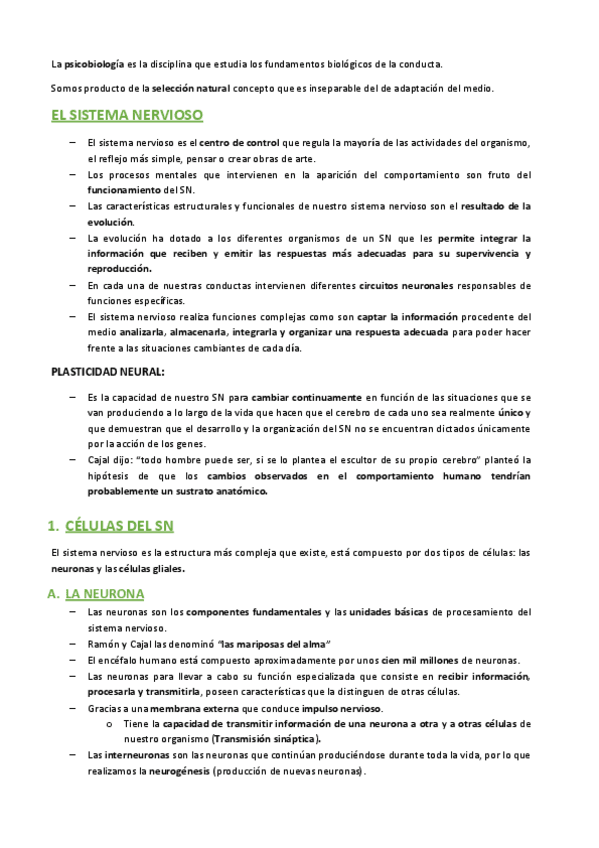 La psicobiología es la disciplina que estudia los fundamentos biológicos de la conducta.

Somos producto de la selección natural concepto que es inseparable del de adaptación del medio.

EL SISTEMA NERVIOSO

– El sistema nervioso es el centro de control que regula la mayoría de las actividades del organismo, el reflejo más simple, pensar o crear obras de arte.
– Los procesos mentales que intervienen en la aparición del comportamiento son fruto del funcionamiento del SN.
– Las características estructurales y funcionales de nuestro sistema nervioso son el resultado de la evolución.
– La evolución ha dotado a los diferentes organismos de un SN que les permite integrar la información que reciben y emitir las respuestas más adecuadas para su supervivencia y reproducción.
– En cada una de nuestras conductas intervienen diferentes circuitos neuronales responsables de funciones específicas.
– El sistema nervioso realiza funciones complejas como son captar la información procedente del medio analizarla, almacenarla, integrarla y organizar una respuesta adecuada para poder hacer frente a las situaciones cambiantes de cada día.

PLASTICIDAD NEURAL:

– Es la capacidad de nuestro SN para cambiar continuamente en función de las situaciones que se van produciendo a lo largo de la vida que hacen que el cerebro de cada uno sea realmente único y que demuestran que el desarrollo y la organización del SN no se encuentran dictados únicamente por la acción de los genes.
– Cajal dijo: "todo hombre puede ser, si se lo plantea el escultor de su propio cerebro" planteó la hipótesis de que los cambios observados en el comportamiento humano tendrían probablemente un sustrato anatómico.

1. CÉLULAS DEL SN

El sistema nervioso es la estructura más compleja que existe, está compuesto por dos tipos de células: las neuronas y las células gliales.

A. LA NEURONA

– Las neuronas son los componentes fundamentales y las unidades básicas de procesamiento del sistema nervioso.
– Ramón y Cajal las denominó "las mariposas del alma"
– El encéfalo humano está compuesto aproximadamente por unos cien mil millones de neuronas.
– Las neuronas para llevar a cabo su función especializada que consiste en recibir información, procesarla y transmitirla, poseen características que la distinguen de otras células.
– Gracias a una membrana externa que conduce impulso nervioso.
o Tiene la capacidad de transmitir información de una neurona a otra y a otras células de nuestro organismo (Transmisión sináptica).
– Las interneuronas son las neuronas que continúan produciéndose durante toda la vida, por lo que realizamos la neurogénesis (producción de nuevas neuronas).